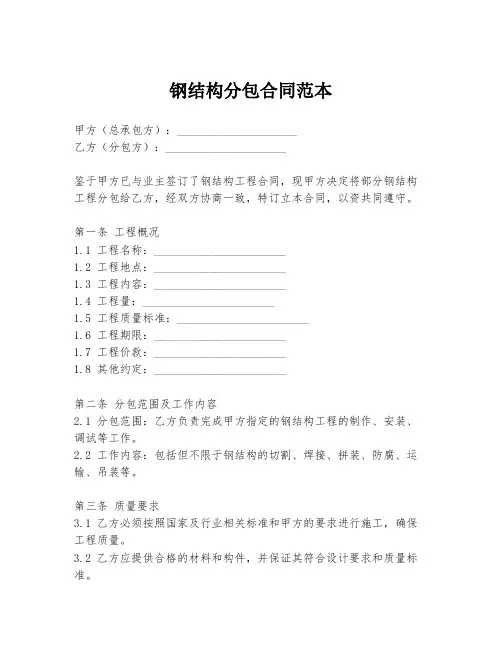 钢结构分包合同范本

甲方（总承包方）：____________________
乙方（分包方）：____________________

鉴于甲方已与业主签订了钢结构工程合同，现甲方决定将部分钢结构工程分包给乙方，经双方协商一致，特订立本合同，以资共同遵守。

第一条 工程概况
1.1 工程名称：____________________
1.2 工程地点：____________________
1.3 工程内容：____________________
1.4 工程量：____________________
1.5 工程质量标准：____________________
1.6 工程期限：____________________
1.7 工程价款：____________________
1.8 其他约定：____________________

第二条 分包范围及工作内容
2.1 分包范围：乙方负责完成甲方指定的钢结构工程的制作、安装、调试等工作。
2.2 工作内容：包括但不限于钢结构的切割、焊接、拼装、防腐、运输、吊装等。

第三条 质量要求
3.1 乙方必须按照国家及行业相关标准和甲方的要求进行施工，确保工程质量。
3.2 乙方应提供合格的材料和构件，并保证其符合设计要求和质量标准。